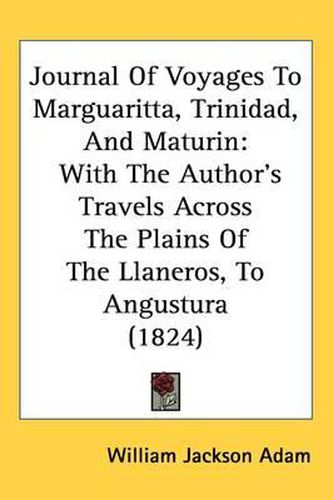 Journal Of Voyages To Marguaritta, Trinidad, And Maturin: With The Author's Travels Across The Plains Of The Llaneros, To Angustura (1824)

William Jackson Adam